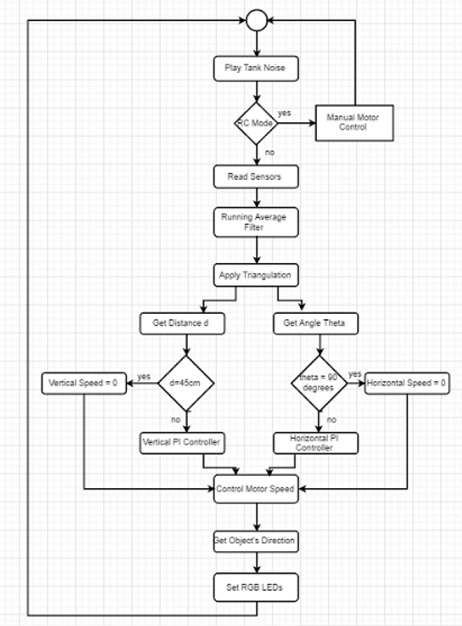 Play Tank Noise

RC Mode

yes

Manual Motor Control

no

Read Sensors

Running Average Filter

Apply Triangulation

Get Distance d

Get Angle Theta

Vertical Speed = 0

yes

d=45cm

theta = 90 degrees

yes

Horizontal Speed = 0

no

no

Vertical PI Controller

Horizontal PI Controller

Control Motor Speed

Set Object's Direction

Set RGB LEDs